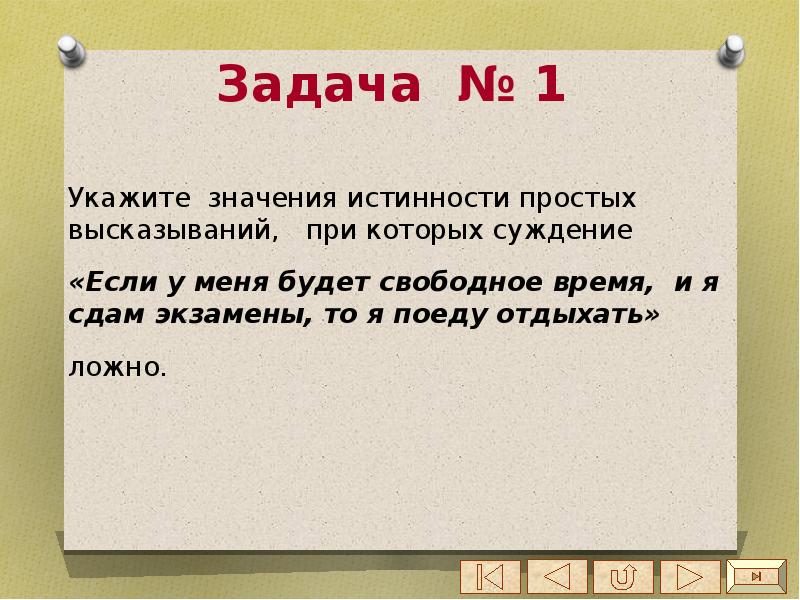 Задача № 1

Укажите значения истинности простых высказываний, при которых суждение

«Если у меня будет свободное время, и я сдам экзамены, то я поеду отдыхать»

ложно.